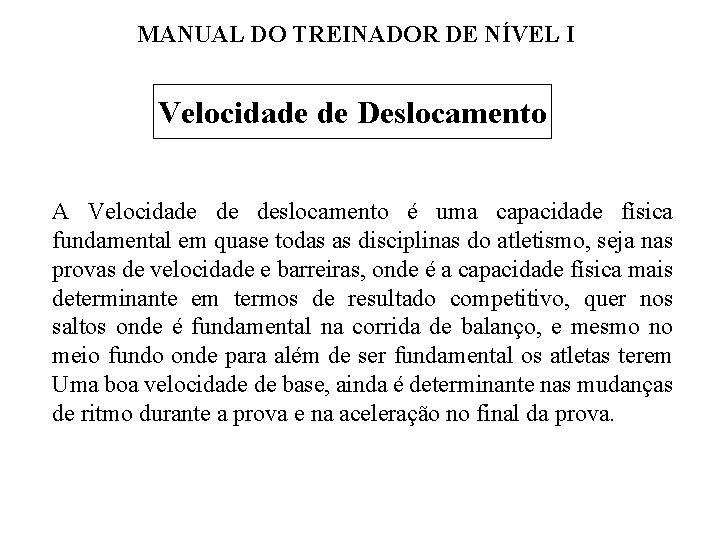 MANUAL DO TREINADOR DE NÍVEL I

Velocidade de Deslocamento

A Velocidade de deslocamento é uma capacidade física fundamental em quase todas as disciplinas do atletismo, seja nas provas de velocidade e barreiras, onde é a capacidade física mais determinante em termos de resultado competitivo, quer nos saltos onde é fundamental na corrida de balanço, e mesmo no meio fundo onde para além de ser fundamental os atletas terem Uma boa velocidade de base, ainda é determinante nas mudanças de ritmo durante a prova e na aceleração no final da prova.